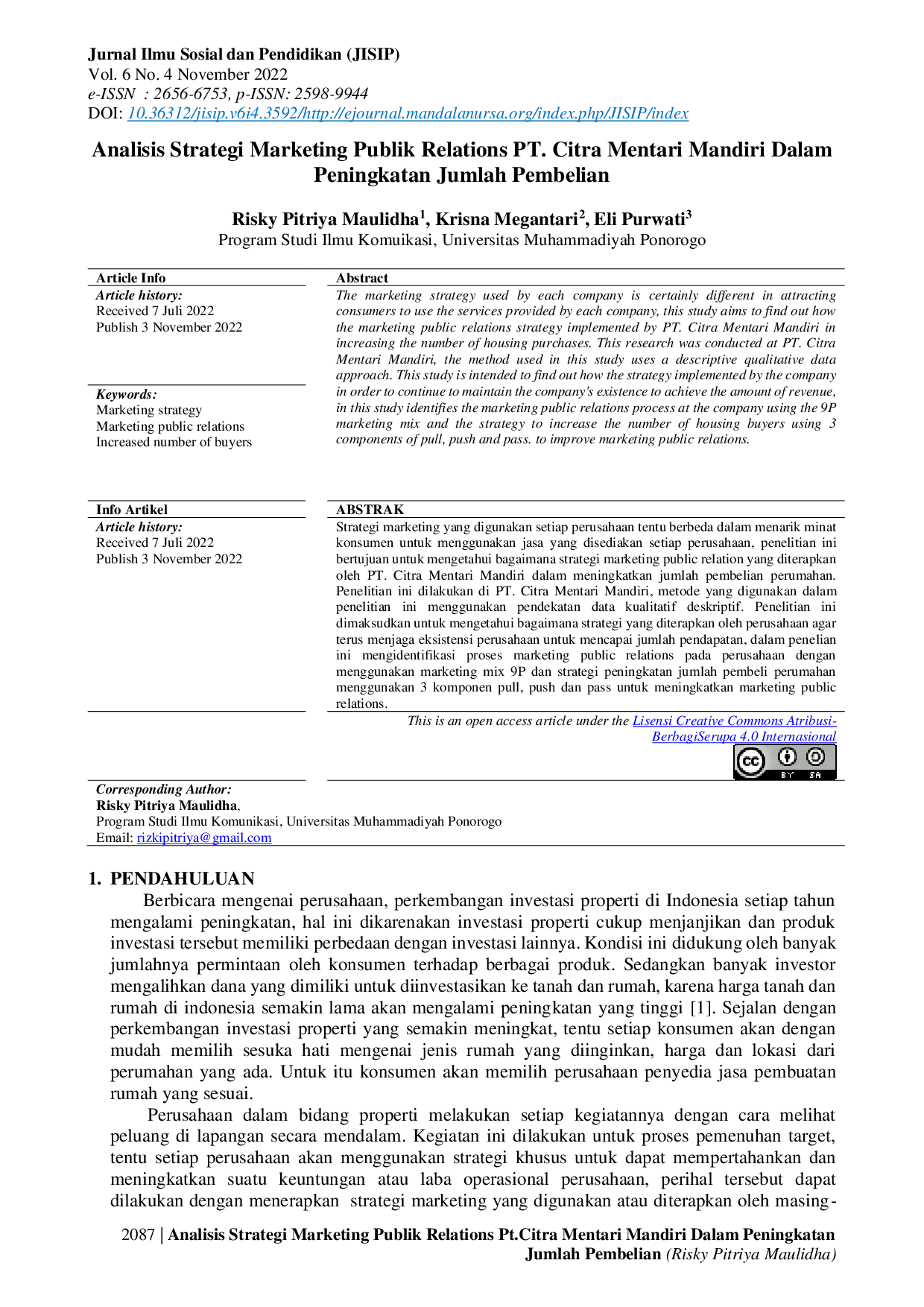 Jurnal Ilmu Sosial dan Pendidikan (JISIP)
Vol. 6 No. 4 November 2022
e-ISSN : 2656-6753, p-ISSN: 2598-9944
DOI: 10.36312/jisip.v6i4.3592/http://ejournal.mandalanursa.org/index.php/JISIP/index

Analisis Strategi Marketing Publik Relations PT. Citra Mentari Mandiri Dalam Peningkatan Jumlah Pembelian

Risky Pitriya Maulidha$^{1}$, Krisna Megantari$^{2}$, Eli Purwati$^{3}$
Program Studi Ilmu Komuikasi, Universitas Muhammadiyah Ponorogo

Article Info
Article history:
Received 7 Juli 2022
Publish 3 November 2022

Keywords:
Marketing strategy
Marketing public relations
Increased number of buyers

Abstract
The marketing strategy used by each company is certainly different in attracting consumers to use the services provided by each company, this study aims to find out how the marketing public relations strategy implemented by PT. Citra Mentari Mandiri in increasing the number of housing purchases. This research was conducted at PT. Citra Mentari Mandiri, the method used in this study uses a descriptive qualitative data approach. This study is intended to find out how the strategy implemented by the company in order to continue to maintain the company's existence to achieve the amount of revenue, in this study identifies the marketing public relations process at the company using the 9P marketing mix and the strategy to increase the number of housing buyers using 3 components of pull, push and pass. to improve marketing public relations.

Info Artikel
Article history:
Received 7 Juli 2022
Publish 3 November 2022

ABSTRAK
Strategi marketing yang digunakan setiap perusahaan tentu berbeda dalam menarik minat konsumen untuk menggunakan jasa yang disediakan setiap perusahaan, penelitian ini bertujuan untuk mengetahui bagaimana strategi marketing public relation yang diterapkan oleh PT. Citra Mentari Mandiri dalam meningkatkan jumlah pembelian perumahan. Penelitian ini dilakukan di PT. Citra Mentari Mandiri, metode yang digunakan dalam penelitian ini menggunakan pendekatan data kualitatif deskriptif. Penelitian ini dimaksudkan untuk mengetahui bagaimana strategi yang diterapkan oleh perusahaan agar terus menjaga eksistensi perusahaan untuk mencapai jumlah pendapatan, dalam penelian ini mengidentifikasi proses marketing public relations pada perusahaan dengan menggunakan marketing mix 9P dan strategi peningkatan jumlah pembeli perumahan menggunakan 3 komponen pull, push dan pass untuk meningkatkan marketing public relations.

This is an open access article under the Lisensi Creative Commons Atribusi-BerbagiSerupa 4.0 Internasional

Corresponding Author:
Risky Pitriya Maulidha,
Program Studi Ilmu Komunikasi, Universitas Muhammadiyah Ponorogo
Email: rizkipitriya@gmail.com

1. PENDAHULUAN
Berbicara mengenai perusahaan, perkembangan investasi properti di Indonesia setiap tahun mengalami peningkatan, hal ini dikarenakan investasi properti cukup menjanjikan dan produk investasi tersebut memiliki perbedaan dengan investasi lainnya. Kondisi ini didukung oleh banyak jumlahnya permintaan oleh konsumen terhadap berbagai produk. Sedangkan banyak investor mengalihkan dana yang dimiliki untuk diinvestasikan ke tanah dan rumah, karena harga tanah dan rumah di indonesia semakin lama akan mengalami peningkatan yang tinggi [1]. Sejalan dengan perkembangan investasi properti yang semakin meningkat, tentu setiap konsumen akan dengan mudah memilih sesuka hati mengenai jenis rumah yang diinginkan, harga dan lokasi dari perumahan yang ada. Untuk itu konsumen akan memilih perusahaan penyedia jasa pembuatan rumah yang sesuai.

Perusahaan dalam bidang properti melakukan setiap kegiatannya dengan cara melihat peluang di lapangan secara mendalam. Kegiatan ini dilakukan untuk proses pemenuhan target, tentu setiap perusahaan akan menggunakan strategi khusus untuk dapat mempertahankan dan meningkatkan suatu keuntungan atau laba operasional perusahaan, perihal tersebut dapat dilakukan dengan menerapkan strategi marketing yang digunakan atau diterapkan oleh masing-

2087 | Analisis Strategi Marketing Publik Relations Pt.Citra Mentari Mandiri Dalam Peningkatan Jumlah Pembelian (Risky Pitriya Maulidha)